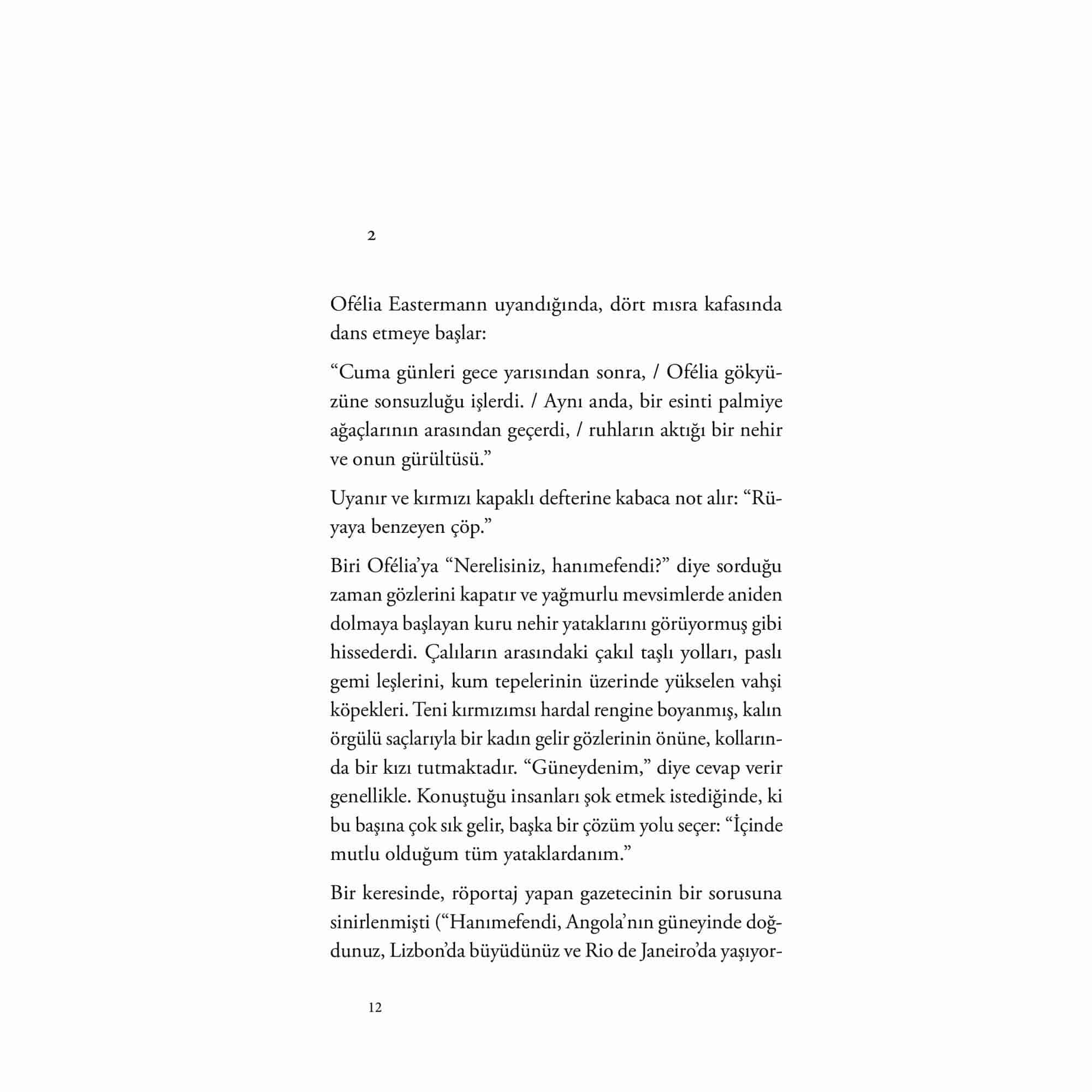 2

Ofélia Eastermann uyandığında, dört mısra kafasında dans etmeye başlar:

“Cuma günleri gece yarısından sonra, / Ofélia gökyüzüne sonsuzluğu işlerdi. / Aynı anda, bir esinti palmiye ağaçlarının arasından geçerdi, / ruhların aktığı bir nehir ve onun gürültüsü.”

Uyanır ve kırmızı kapaklı defterine kabaca not alır: “Rüyaya benzeyen çöp.”

Biri Ofélia’ya “Nerelisiniz, hanımefendi?” diye sorduğu zaman gözlerini kapatır ve yağmurlu mevsimlerde aniden dolmaya başlayan kuru nehir yataklarını görüyormuş gibi hissederdi. Çalıların arasındaki çakıl taşlı yolları, paslı gemi leşlerini, kum tepelerinin üzerinde yükselen vahşi köpekleri. Teni kırmızımsı hardal rengine boyanmış, kalın örgülü saçlarıyla bir kadın gelir gözlerinin önüne, kollarında bir kızı tutmaktadır. “Güneydenim,” diye cevap verir genellikle. Konuştuğu insanları şok etmek istediğinde, ki bu başına çok sık gelir, başka bir çözüm yolu seçer: “İçinde mutlu olduğum tüm yataklardanım.”

Bir keresinde, röportaj yapan gazetecinin bir sorusuna sinirlenmişti (“Hanımefendi, Angola’nın güneyinde doğdunuz, Lizbon’da büyüdünüz ve Rio de Janeiro’da yaşıyor-

12